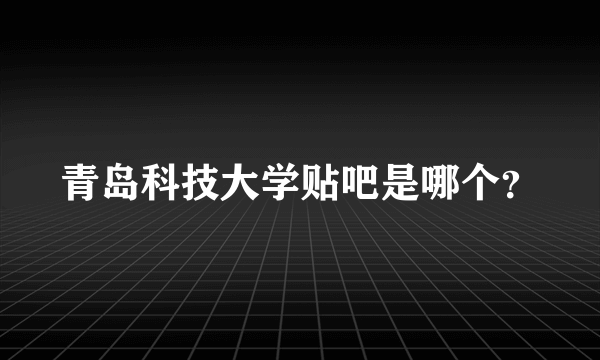 青岛科技大学贴吧是哪个?